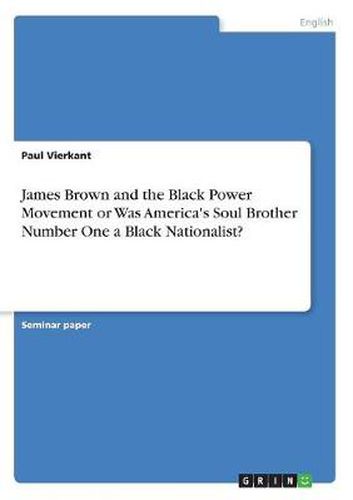 English

Paul Vierkant

James Brown and the Black Power Movement or Was America's Soul Brother Number One a Black Nationalist?

Seminar paper

GRIN